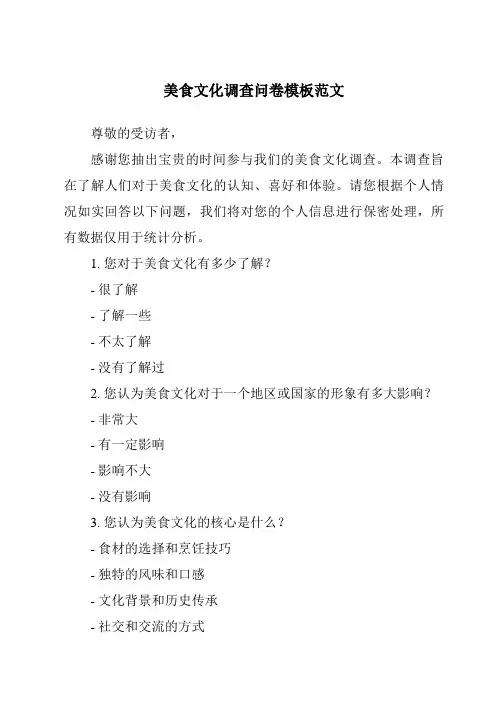 美食文化调查问卷模板范文

尊敬的受访者，

感谢您抽出宝贵的时间参与我们的美食文化调查。本调查旨在了解人们对于美食文化的认知、喜好和体验。请您根据个人情况如实回答以下问题，我们将对您的个人信息进行保密处理，所有数据仅用于统计分析。

1. 您对于美食文化有多少了解？

- 很了解

- 了解一些

- 不太了解

- 没有了解过

2. 您认为美食文化对于一个地区或国家的形象有多大影响？

- 非常大

- 有一定影响

- 影响不大

- 没有影响

3. 您认为美食文化的核心是什么？

- 食材的选择和烹饪技巧

- 独特的风味和口感

- 文化背景和历史传承

- 社交和交流的方式